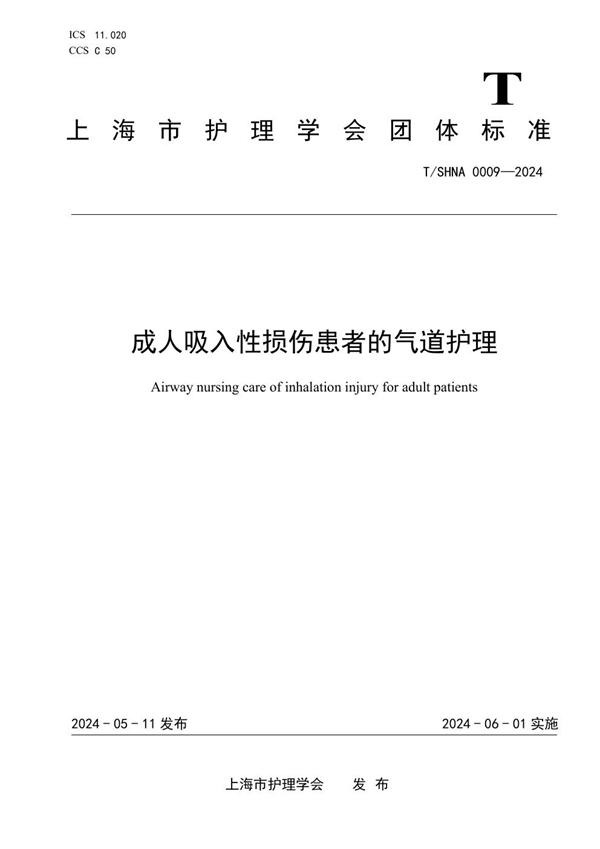 ICS 11.020
CCS C 50

T

上海市护理学会团体标准

T/SHNA 0009—2024

成人吸入性损伤患者的气道护理

Airway nursing care of inhalation injury for adult patients

2024-05-11 发布

2024-06-01 实施

上海市护理学会 发布